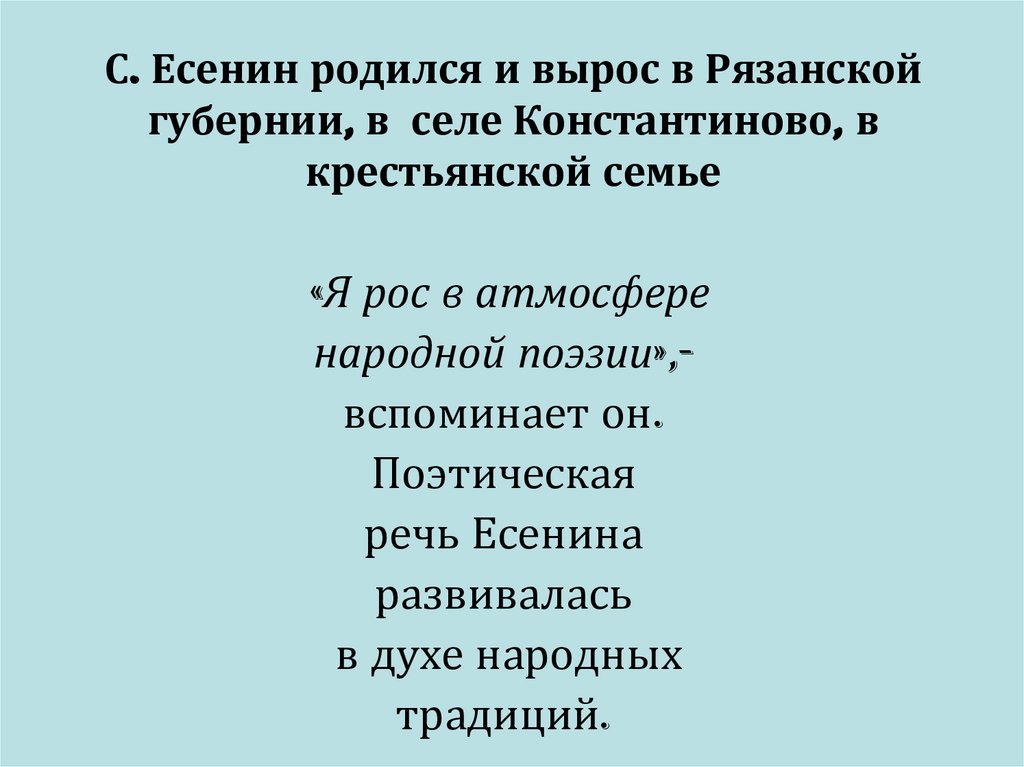 С. Есенин родился и вырос в Рязанской губернии, в селе Константиново, в крестьянской семье

«Я рос в атмосфере народной поэзии»,- вспоминает он. Поэтическая речь Есенина развивалась в духе народных традиций.